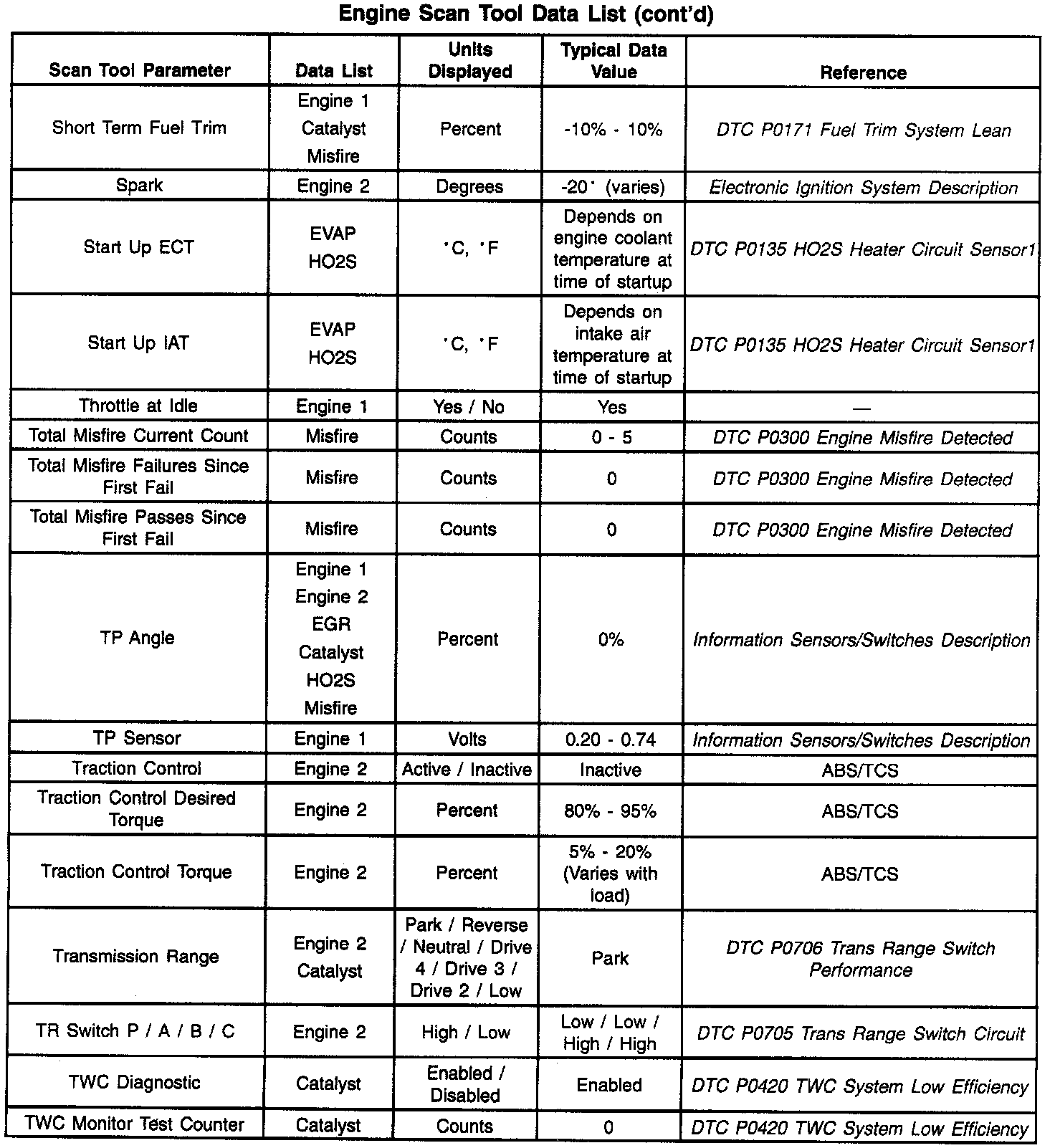 Engine Scan Tool Data List (cont'd)

| Scan Tool Parameter | Data List | Units Displayed | Typical Data Value | Reference |
|---|---|---|---|---|
| Short Term Fuel Trim | Engine 1 Catalyst Misfire | Percent | -10% - 10% | DTC P0171 Fuel Trim System Lean |
| Spark | Engine 2 | Degrees | -20° (varies) | Electronic Ignition System Description |
| Start Up ECT | EVAP HO2S | °C, °F | Depends on engine coolant temperature at time of startup | DTC P0135 HO2S Heater Circuit Sensor1 |
| Start Up IAT | EVAP HO2S | °C, °F | Depends on intake air temperature at time of startup | DTC P0135 HO2S Heater Circuit Sensor1 |
| Throttle at Idle | Engine 1 | Yes / No | Yes | — |
| Total Misfire Current Count | Misfire | Counts | 0 - 5 | DTC P0300 Engine Misfire Detected |
| Total Misfire Failures Since First Fail | Misfire | Counts | 0 | DTC P0300 Engine Misfire Detected |
| Total Misfire Passes Since First Fail | Misfire | Counts | 0 | DTC P0300 Engine Misfire Detected |
| TP Angle | Engine 1 Engine 2 EGR Catalyst HO2S Misfire | Percent | 0% | Information Sensors/Switches Description |
| TP Sensor | Engine 1 | Volts | 0.20 - 0.74 | Information Sensors/Switches Description |
| Traction Control | Engine 2 | Active / Inactive | Inactive | ABS/TCS |
| Traction Control Desired Torque | Engine 2 | Percent | 80% - 95% | ABS/TCS |
| Traction Control Torque | Engine 2 | Percent | 5% - 20% (Varies with load) | ABS/TCS |
| Transmission Range | Engine 2 Catalyst | Park / Reverse / Neutral / Drive 4 / Drive 3 / Drive 2 / Low | Park | DTC P0706 Trans Range Switch Performance |
| TR Switch P / A / B / C | Engine 2 | High / Low | Low / Low / High / High | DTC P0705 Trans Range Switch Circuit |
| TWC Diagnostic | Catalyst | Enabled / Disabled | Enabled | DTC P0420 TWC System Low Efficiency |
| TWC Monitor Test Counter | Catalyst | Counts | 0 | DTC P0420 TWC System Low Efficiency |